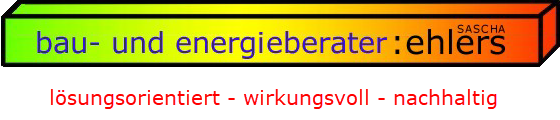 bau- und energieberater :ehlers
SASCHA

lösungsorientiert - wirkungsvoll - nachhaltig